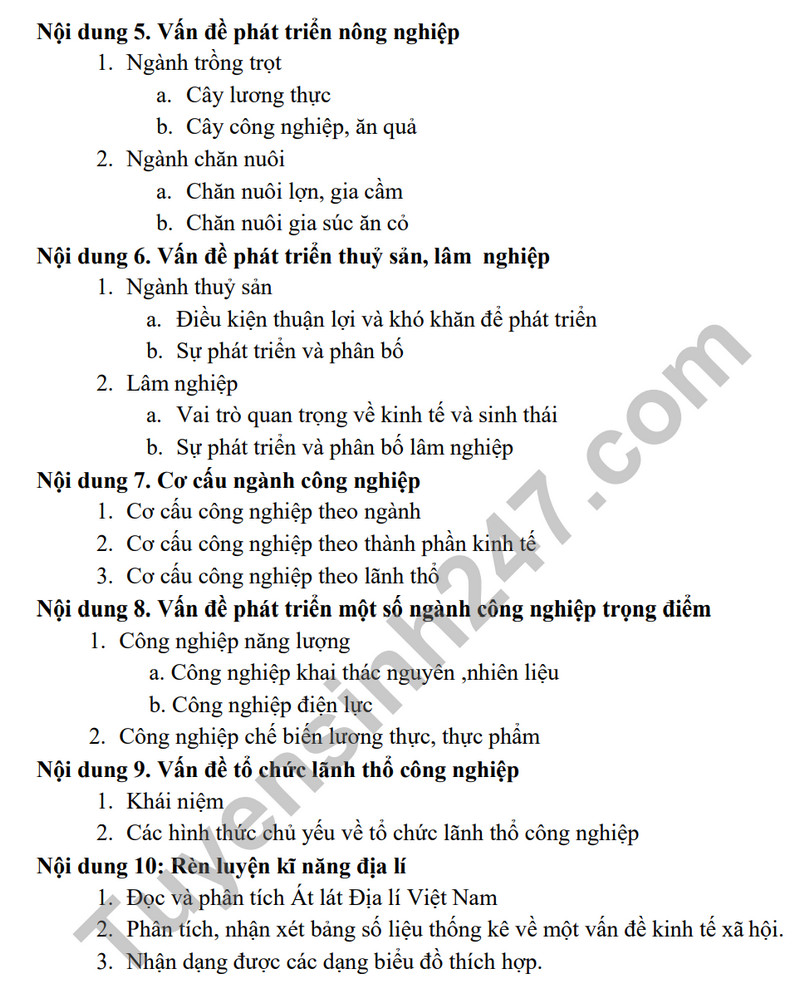 Nội dung 5. Vấn đề phát triển nông nghiệp

1. Ngành trồng trọt
a. Cây lương thực
b. Cây công nghiệp, ăn quả
2. Ngành chăn nuôi
a. Chăn nuôi lợn, gia cầm
b. Chăn nuôi gia súc ăn cỏ

Nội dung 6. Vấn đề phát triển thuỷ sản, lâm nghiệp

1. Ngành thuỷ sản
a. Điều kiện thuận lợi và khó khăn để phát triển
b. Sự phát triển và phân bố
2. Lâm nghiệp
a. Vai trò quan trọng về kinh tế và sinh thái
b. Sự phát triển và phân bố lâm nghiệp

Nội dung 7. Cơ cấu ngành công nghiệp

1. Cơ cấu công nghiệp theo ngành
2. Cơ cấu công nghiệp theo thành phần kinh tế
3. Cơ cấu công nghiệp theo lãnh thổ

Nội dung 8. Vấn đề phát triển một số ngành công nghiệp trọng điểm

1. Công nghiệp năng lượng
a. Công nghiệp khai thác nguyên ,nhiên liệu
b. Công nghiệp điện lực
2. Công nghiệp chế biến lương thực, thực phẩm

Nội dung 9. Vấn đề tổ chức lãnh thổ công nghiệp

1. Khái niệm
2. Các hình thức chủ yếu về tổ chức lãnh thổ công nghiệp

Nội dung 10: Rèn luyện kĩ năng địa lí

1. Đọc và phân tích Át lát Địa lí Việt Nam
2. Phân tích, nhận xét bảng số liệu thống kê về một vấn đề kinh tế xã hội.
3. Nhận dạng được các dạng biểu đồ thích hợp.

Tuyensinh247.com